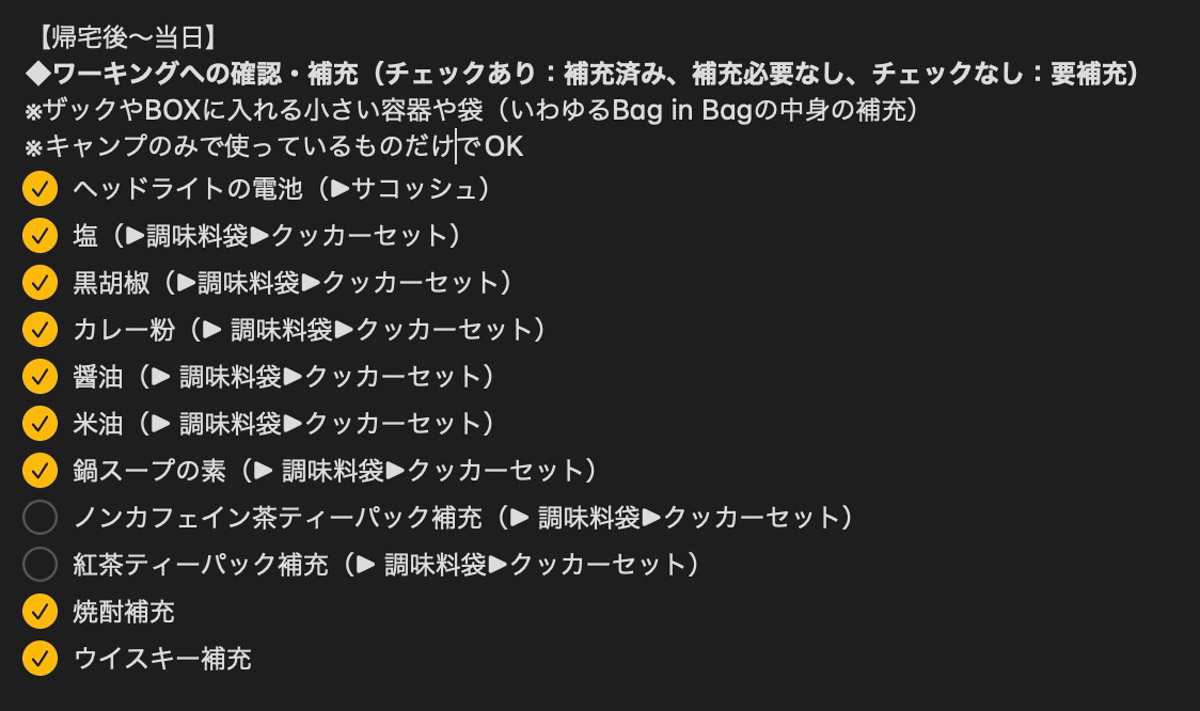 【帰宅後〜当日】
◆ワーキングへの確認・補充（チェックあり：補充済み、補充必要なし、チェックなし：要補充）
※ザックやBOXに入れる小さい容器や袋（いわゆるBag in Bagの中身の補充）
※キャンプのみで使っているものだけでOK

ヘッドライトの電池（▶サコッシュ）
塩（▶調味料袋▶クッカーセット）
黒胡椒（▶調味料袋▶クッカーセット）
カレー粉（▶ 調味料袋▶クッカーセット）
醤油（▶ 調味料袋▶クッカーセット）
米油（▶ 調味料袋▶クッカーセット）
鍋スープの素（▶ 調味料袋▶クッカーセット）
ノンカフェイン茶ティーパック補充（▶ 調味料袋▶クッカーセット）
紅茶ティーパック補充（▶ 調味料袋▶クッカーセット）
焼酎補充
ウイスキー補充